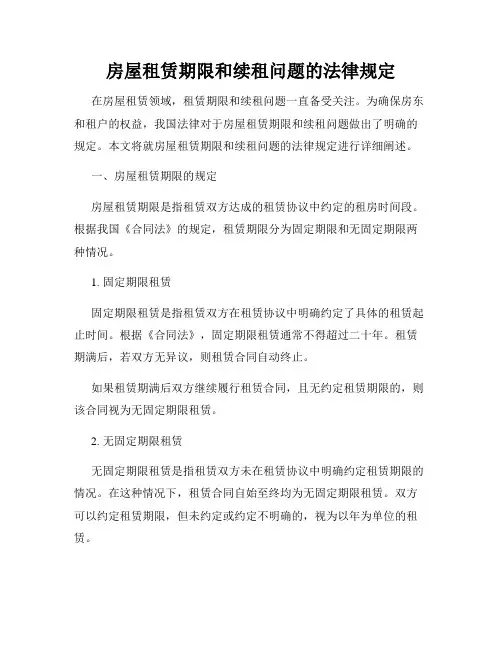 房屋租赁期限和续租问题的法律规定

在房屋租赁领域，租赁期限和续租问题一直备受关注。为确保房东和租户的权益，我国法律对于房屋租赁期限和续租问题做出了明确的规定。本文将就房屋租赁期限和续租问题的法律规定进行详细阐述。

一、房屋租赁期限的规定

房屋租赁期限是指租赁双方达成的租赁协议中约定的租房时间段。根据我国《合同法》的规定，租赁期限分为固定期限和无固定期限两种情况。

1. 固定期限租赁

固定期限租赁是指租赁双方在租赁协议中明确约定了具体的租赁起止时间。根据《合同法》，固定期限租赁通常不得超过二十年。租赁期满后，若双方无异议，则租赁合同自动终止。

如果租赁期满后双方继续履行租赁合同，且无约定租赁期限的，则该合同视为无固定期限租赁。

2. 无固定期限租赁

无固定期限租赁是指租赁双方未在租赁协议中明确约定租赁期限的情况。在这种情况下，租赁合同自始至终均为无固定期限租赁。双方可以约定租赁期限，但未约定或约定不明确的，视为以年为单位的租赁。